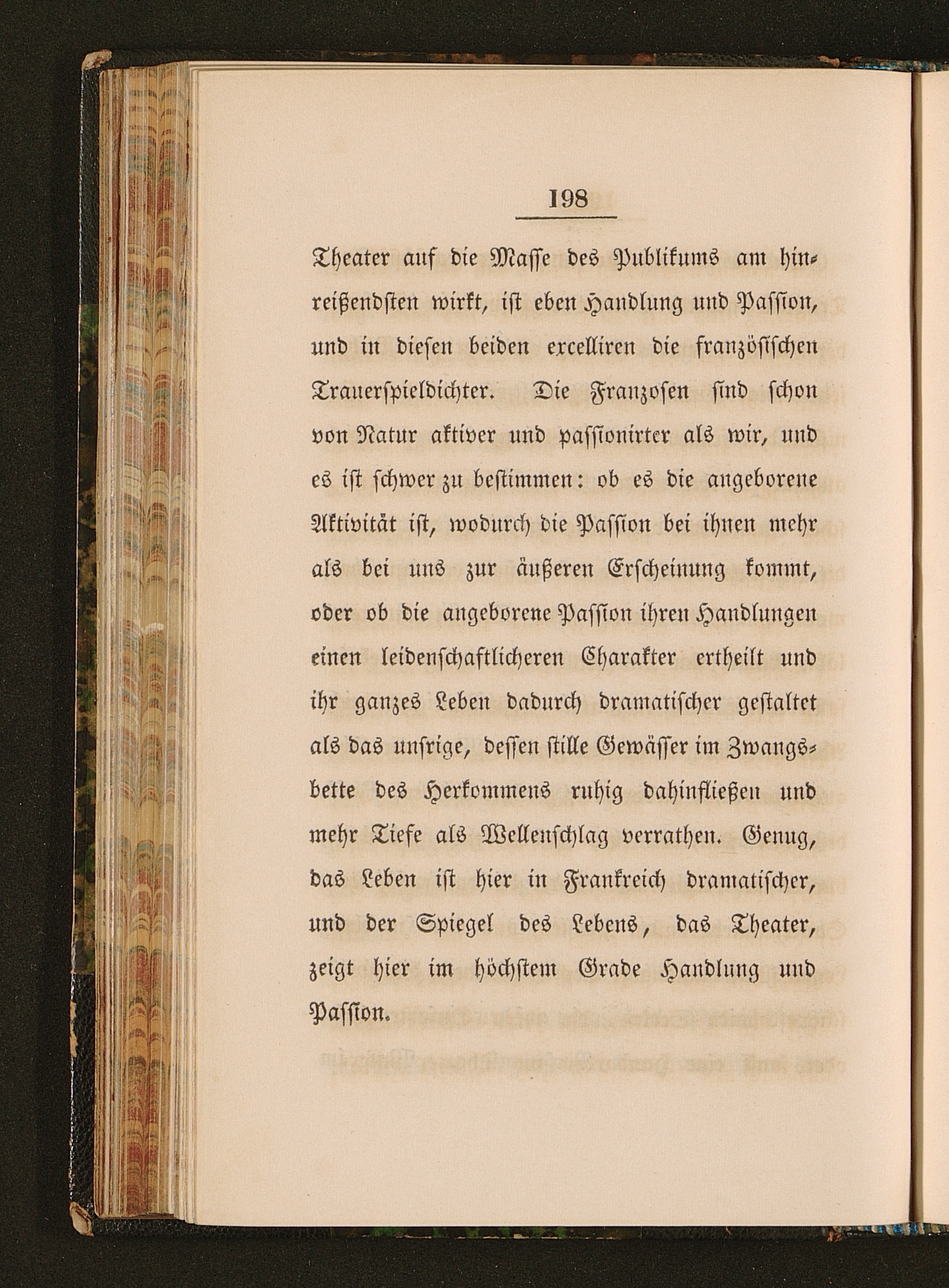 198

Theater auf die Masse des Publikums am hinreißendsten wirkt, ist eben Handlung und Passion, und in diesen beiden excelliren die französischen Trauerspieldichter. Die Franzosen sind schon von Natur aktiver und passionirter als wir, und es ist schwer zu bestimmen: ob es die angeborene Aktivität ist, wodurch die Passion bei ihnen mehr als bei uns zur äußeren Erscheinung kommt, oder ob die angeborene Passion ihren Handlungen einen leidenschaftlicheren Charakter ertheilt und ihr ganzes Leben dadurch dramatischer gestaltet als das unsrige, dessen stille Gewässer im Zwangsbette des Herkommens ruhig dahinfließen und mehr Tiefe als Wellenschlag verrathen. Genug, das Leben ist hier in Frankreich dramatischer, und der Spiegel des Lebens, das Theater, zeigt hier im höchstem Grade Handlung und Passion.